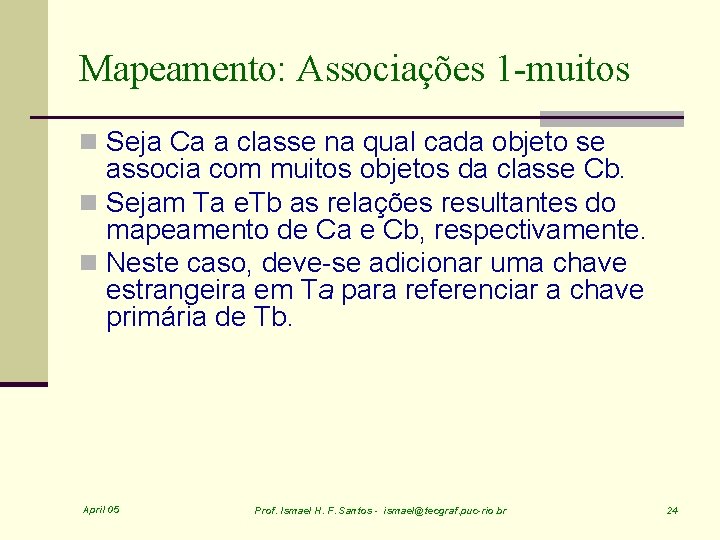 Mapeamento: Associações 1-muitos

Seja Ca a classe na qual cada objeto se associa com muitos objetos da classe Cb.

Sejam Ta eTb as relações resultantes do mapeamento de Ca e Cb, respectivamente.

Neste caso, deve-se adicionar uma chave estrangeira em Ta para referenciar a chave primária de Tb.

April 05

Prof. Ismael H. F. Santos - ismael@tecgraf.puc-rio.br

24